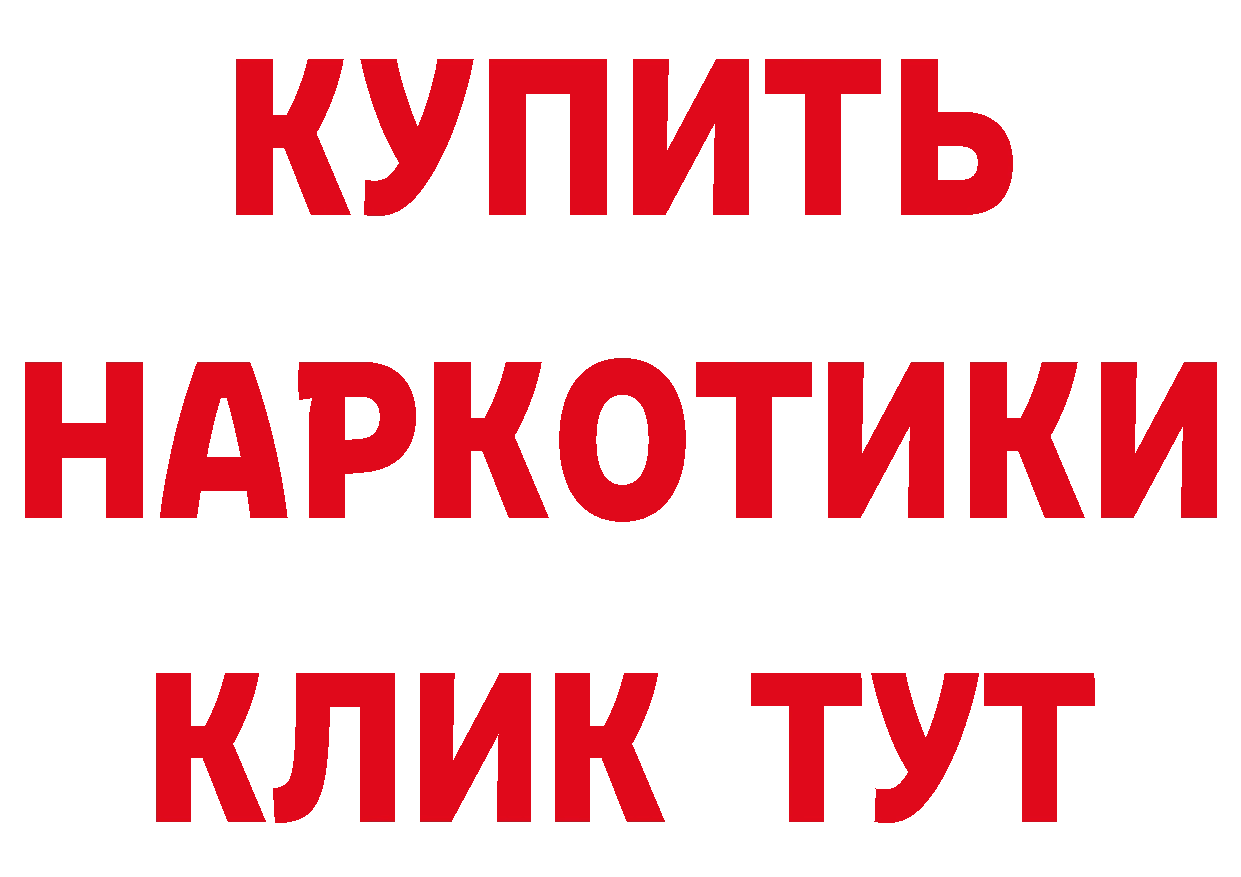 КУПИТЬ НАРКОТИКИ КЛИК ТУТ